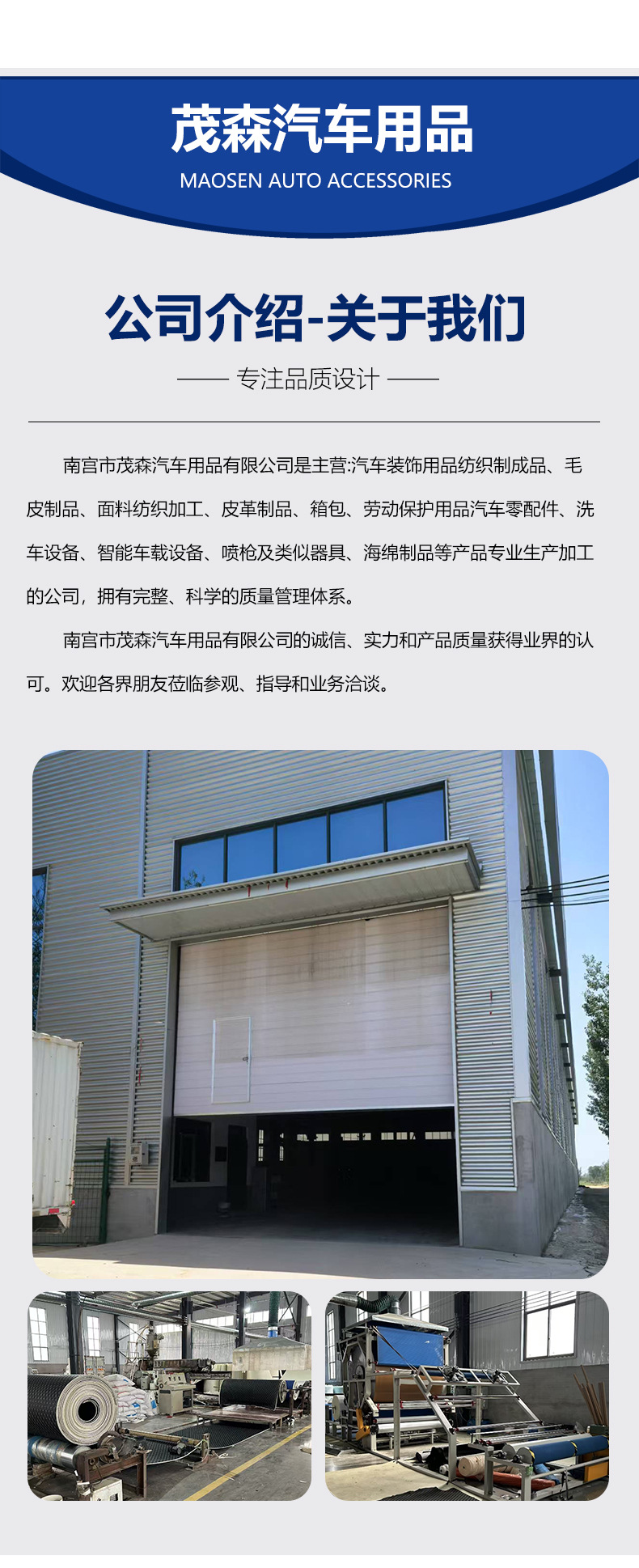 茂森汽车用品
MAOSEN AUTO ACCESSORIES

公司介绍-关于我们

—— 专注品质设计 ——

南宫市茂森汽车用品有限公司是主营:汽车装饰用品纺织制成品、毛皮制品、面料纺织加工、皮革制品、箱包、劳动保护用品汽车零配件、洗车设备、智能车载设备、喷枪及类似器具、海绵制品等产品专业生产加工的公司，拥有完整、科学的质量管理体系。

南宫市茂森汽车用品有限公司的诚信、实力和产品质量获得业界的认可。欢迎各界朋友莅临参观、指导和业务洽谈。